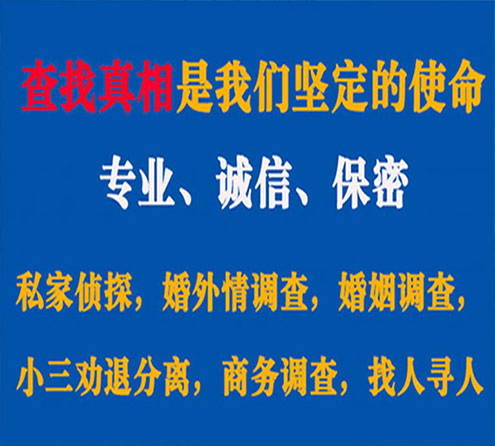 查找真相是我们坚定的使命

专业、诚信、保密

私家侦探，婚外情调查，婚姻调查，

小三劝退分离，商务调查，找人寻人